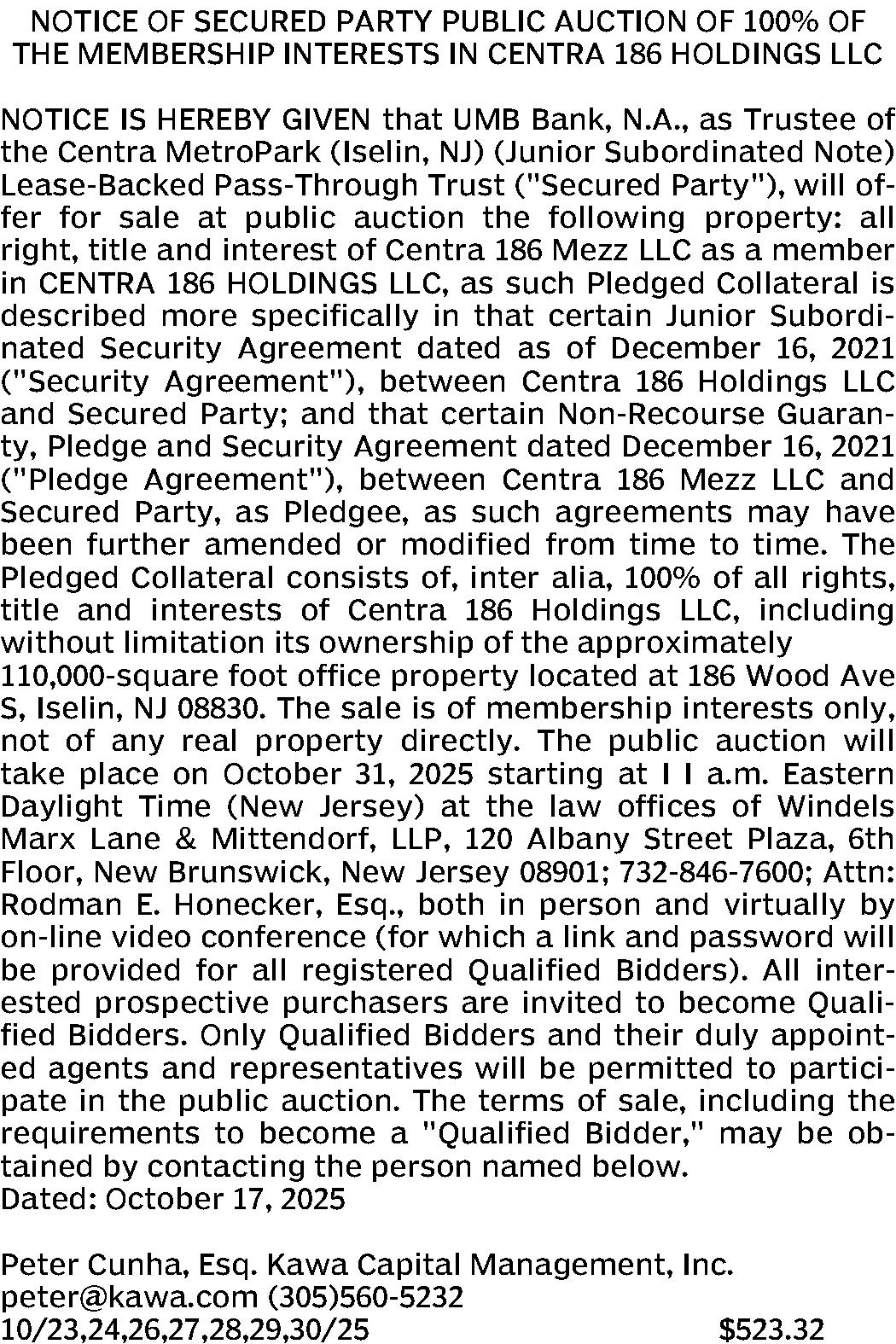 NOTICE OF SECURED PARTY PUBLIC AUCTION OF 100% OF THE MEMBERSHIP INTERESTS IN CENTRA 186 HOLDINGS LLC

NOTICE IS HEREBY GIVEN that UMB Bank, N.A., as Trustee of the Centra MetroPark (Iselin, NJ) (Junior Subordinated Note) Lease-Backed Pass-Through Trust ("Secured Party"), will offer for sale at public auction the following property: all right, title and interest of Centra 186 Mezz LLC as a member in CENTRA 186 HOLDINGS LLC, as such Pledged Collateral is described more specifically in that certain Junior Subordinated Security Agreement dated as of December 16, 2021 ("Security Agreement"), between Centra 186 Holdings LLC and Secured Party; and that certain Non-Recourse Guaranty, Pledge and Security Agreement dated December 16, 2021 ("Pledge Agreement"), between Centra 186 Mezz LLC and Secured Party, as Pledgee, as such agreements may have been further amended or modified from time to time. The Pledged Collateral consists of, inter alia, 100% of all rights, title and interests of Centra 186 Holdings LLC, including without limitation its ownership of the approximately 110,000-square foot office property located at 186 Wood Ave S, Iselin, NJ 08830. The sale is of membership interests only, not of any real property directly. The public auction will take place on October 31, 2025 starting at I I a.m. Eastern Daylight Time (New Jersey) at the law offices of Windels Marx Lane & Mittendorf, LLP, 120 Albany Street Plaza, 6th Floor, New Brunswick, New Jersey 08901; 732-846-7600; Attn: Rodman E. Honecker, Esq., both in person and virtually by on-line video conference (for which a link and password will be provided for all registered Qualified Bidders). All interested prospective purchasers are invited to become Qualified Bidders. Only Qualified Bidders and their duly appointed agents and representatives will be permitted to participate in the public auction. The terms of sale, including the requirements to become a "Qualified Bidder," may be obtained by contacting the person named below.
Dated: October 17, 2025

Peter Cunha, Esq. Kawa Capital Management, Inc.
peter@kawa.com (305)560-5232
10/23,24,26,27,28,29,30/25 $523.32